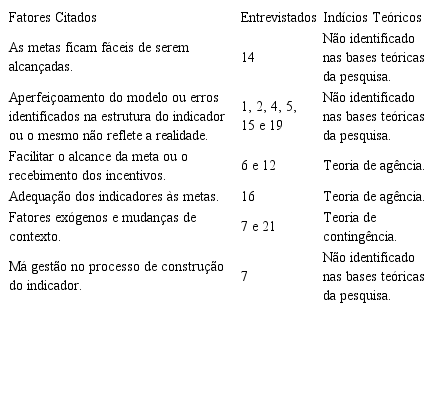 | Fatores Citados | Entrevistados | Indícios Teóricos |
|---|---|---|
| As metas ficam fáceis de serem alcançadas. | 14 | Não identificado nas bases teóricas da pesquisa. |
| Aperfeiçoamento do modelo ou erros identificados na estrutura do indicador ou o mesmo não reflete a realidade. | 1, 2, 4, 5, 15 e 19 | Não identificado nas bases teóricas da pesquisa. |
| Facilitar o alcance da meta ou o recebimento dos incentivos. | 6 e 12 | Teoria de agência. |
| Adequação dos indicadores às metas. | 16 | Teoria de agência. |
| Fatores exógenos e mudanças de contexto. | 7 e 21 | Teoria de contingência. |
| Má gestão no processo de construção do indicador. | 7 | Não identificado nas bases teóricas da pesquisa. |